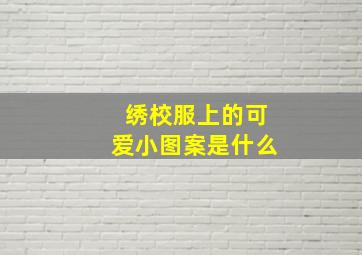 绣校服上的可爱小图案是什么